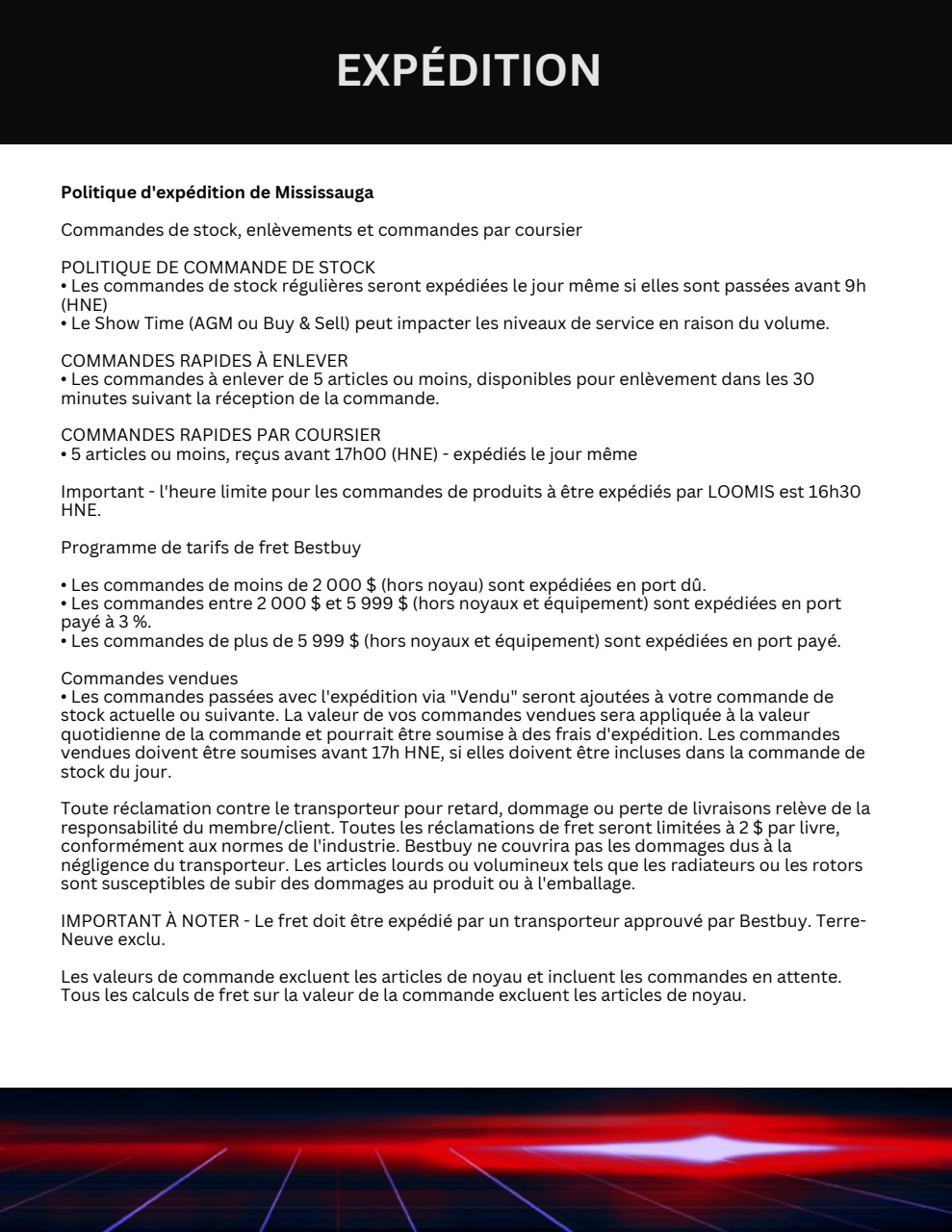 EXPÉDITION

**Politique d'expédition de Mississauga**

Commandes de stock, enlèvements et commandes par coursier

POLITIQUE DE COMMANDE DE STOCK
• Les commandes de stock régulières seront expédiées le jour même si elles sont passées avant 9h (HNE)
• Le Show Time (AGM ou Buy & Sell) peut impacter les niveaux de service en raison du volume.

COMMANDES RAPIDES À ENLEVER
• Les commandes à enlever de 5 articles ou moins, disponibles pour enlèvement dans les 30 minutes suivant la réception de la commande.

COMMANDES RAPIDES PAR COURSIER
• 5 articles ou moins, reçus avant 17h00 (HNE) - expédiés le jour même

Important - l'heure limite pour les commandes de produits à être expédiés par LOOMIS est 16h30 HNE.

Programme de tarifs de fret Bestbuy

• Les commandes de moins de 2 000 $ (hors noyau) sont expédiées en port dû.
• Les commandes entre 2 000 $ et 5 999 $ (hors noyaux et équipement) sont expédiées en port payé à 3 %.
• Les commandes de plus de 5 999 $ (hors noyaux et équipement) sont expédiées en port payé.

Commandes vendues
• Les commandes passées avec l'expédition via "Vendu" seront ajoutées à votre commande de stock actuelle ou suivante. La valeur de vos commandes vendues sera appliquée à la valeur quotidienne de la commande et pourrait être soumise à des frais d'expédition. Les commandes vendues doivent être soumises avant 17h HNE, si elles doivent être incluses dans la commande de stock du jour.

Toute réclamation contre le transporteur pour retard, dommage ou perte de livraisons relève de la responsabilité du membre/client. Toutes les réclamations de fret seront limitées à 2 $ par livre, conformément aux normes de l'industrie. Bestbuy ne couvrira pas les dommages dus à la négligence du transporteur. Les articles lourds ou volumineux tels que les radiateurs ou les rotors sont susceptibles de subir des dommages au produit ou à l'emballage.

IMPORTANT À NOTER - Le fret doit être expédié par un transporteur approuvé par Bestbuy. Terre-Neuve exclu.

Les valeurs de commande excluent les articles de noyau et incluent les commandes en attente. Tous les calculs de fret sur la valeur de la commande excluent les articles de noyau.